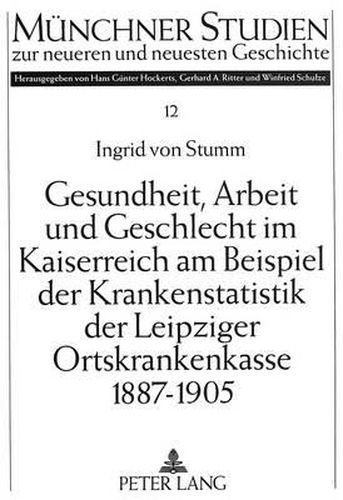 MÜNCHNER STUDIEN
zur neueren und neuesten Geschichte

Herausgegeben von Hans Günter Hockerts, Gerhard A. Ritter und Winfried Schulze

12

Ingrid von Stumm

Gesundheit, Arbeit und Geschlecht im Kaiserreich am Beispiel der Krankenstatistik der Leipziger Ortskrankenkasse 1887-1905

PETER LANG